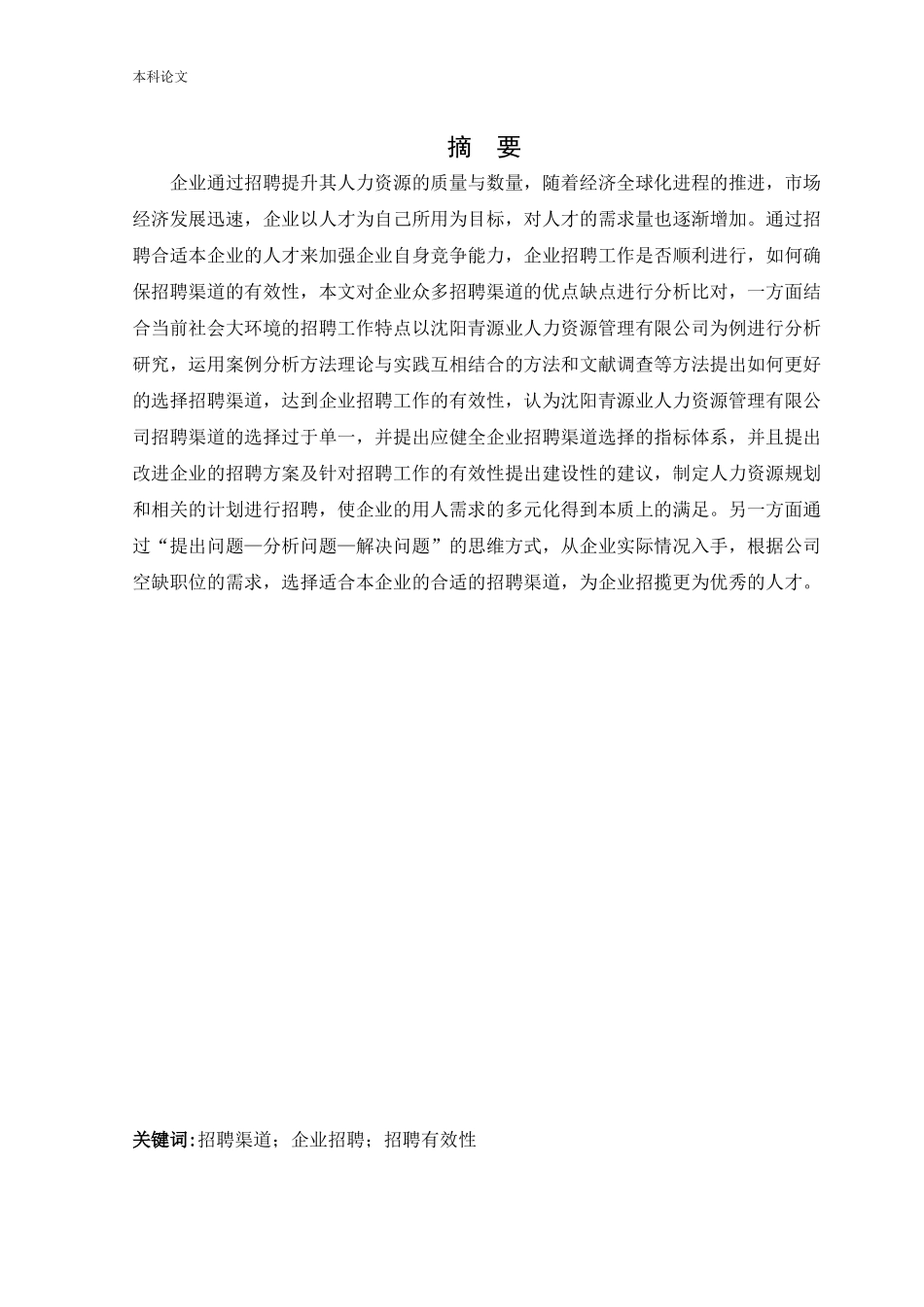 本科论文

摘　要

企业通过招聘提升其人力资源的质量与数量，随着经济全球化进程的推进，市场经济发展迅速，企业以人才为自己所用为目标，对人才的需求量也逐渐增加。通过招聘合适本企业的人才来加强企业自身竞争能力，企业招聘工作是否顺利进行，如何确保招聘渠道的有效性，本文对企业众多招聘渠道的优点缺点进行分析比对，一方面结合当前社会大环境的招聘工作特点以沈阳青源业人力资源管理有限公司为例进行分析研究，运用案例分析方法理论与实践互相结合的方法和文献调查等方法提出如何更好的选择招聘渠道，达到企业招聘工作的有效性，认为沈阳青源业人力资源管理有限公司招聘渠道的选择过于单一，并提出应健全企业招聘渠道选择的指标体系，并且提出改进企业的招聘方案及针对招聘工作的有效性提出建设性的建议，制定人力资源规划和相关的计划进行招聘，使企业的用人需求的多元化得到本质上的满足。另一方面通过“提出问题—分析问题—解决问题”的思维方式，从企业实际情况入手，根据公司空缺职位的需求，选择适合本企业的合适的招聘渠道，为企业招揽更为优秀的人才。

关键词：招聘渠道；企业招聘；招聘有效性